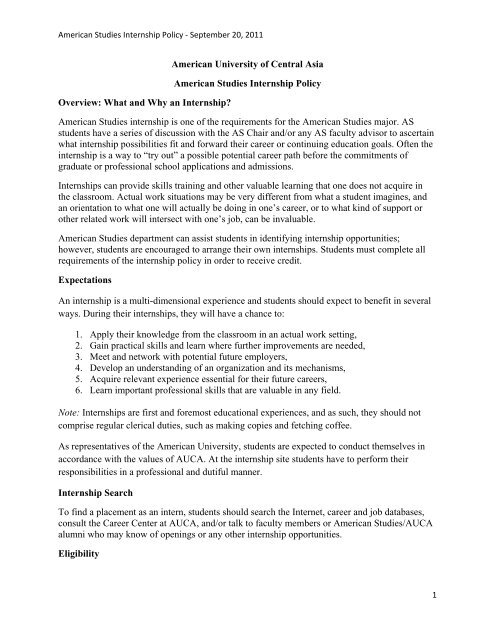 American Studies Internship Policy - September 20, 2011

American University of Central Asia

American Studies Internship Policy

Overview: What and Why an Internship?

American Studies internship is one of the requirements for the American Studies major. AS students have a series of discussion with the AS Chair and/or any AS faculty advisor to ascertain what internship possibilities fit and forward their career or continuing education goals. Often the internship is a way to "try out" a possible potential career path before the commitments of graduate or professional school applications and admissions.

Internships can provide skills training and other valuable learning that one does not acquire in the classroom. Actual work situations may be very different from what a student imagines, and an orientation to what one will actually be doing in one's career, or to what kind of support or other related work will intersect with one's job, can be invaluable.

American Studies department can assist students in identifying internship opportunities; however, students are encouraged to arrange their own internships. Students must complete all requirements of the internship policy in order to receive credit.

Expectations

An internship is a multi-dimensional experience and students should expect to benefit in several ways. During their internships, they will have a chance to:

1. Apply their knowledge from the classroom in an actual work setting,
2. Gain practical skills and learn where further improvements are needed,
3. Meet and network with potential future employers,
4. Develop an understanding of an organization and its mechanisms,
5. Acquire relevant experience essential for their future careers,
6. Learn important professional skills that are valuable in any field.

Note: Internships are first and foremost educational experiences, and as such, they should not comprise regular clerical duties, such as making copies and fetching coffee.

As representatives of the American University, students are expected to conduct themselves in accordance with the values of AUCA. At the internship site students have to perform their responsibilities in a professional and dutiful manner.

Internship Search

To find a placement as an intern, students should search the Internet, career and job databases, consult the Career Center at AUCA, and/or talk to faculty members or American Studies/AUCA alumni who may know of openings or any other internship opportunities.

Eligibility

1